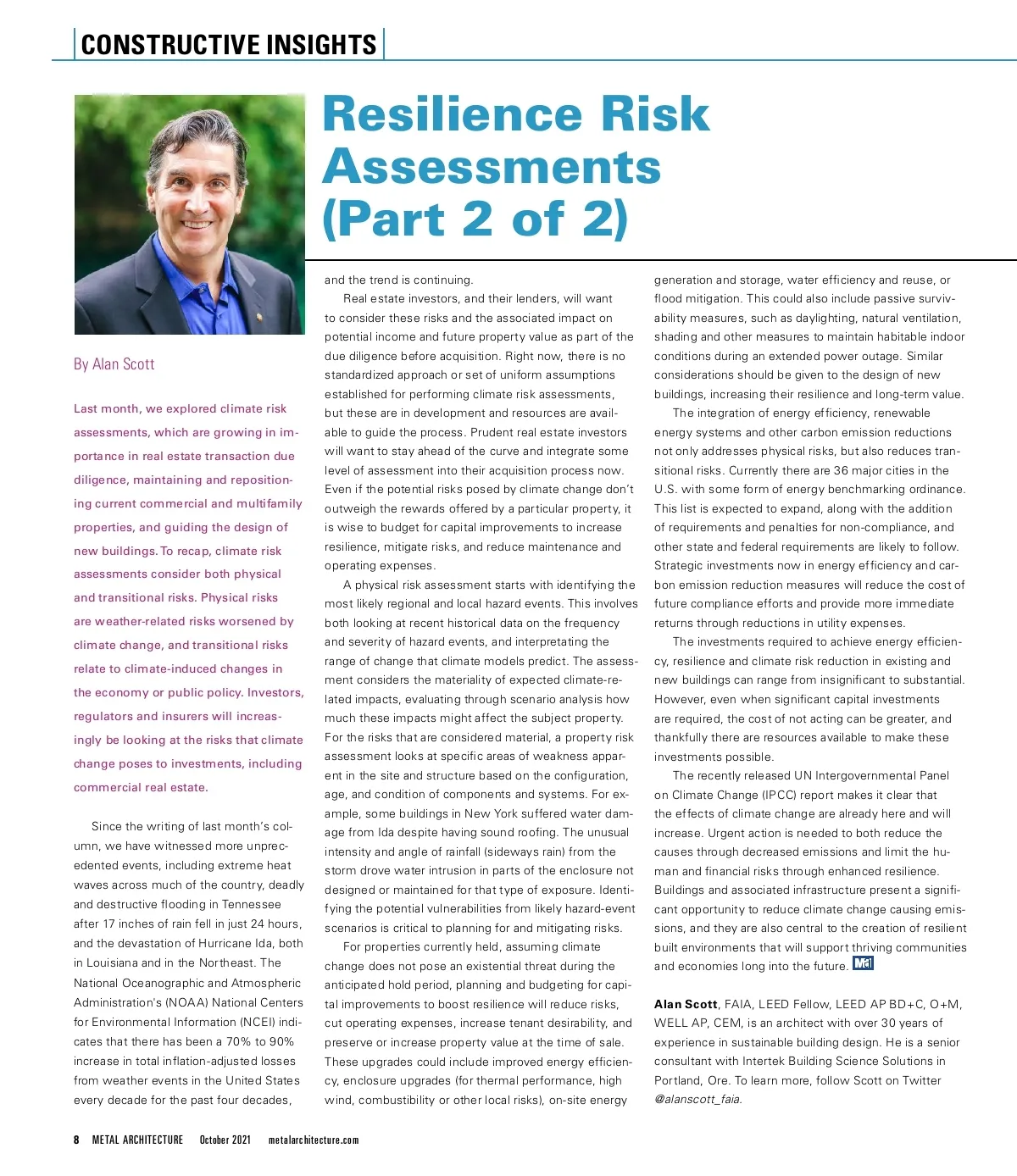 CONSTRUCTIVE INSIGHTS

Resilience Risk Assessments (Part 2 of 2)

By Alan Scott

Last month, we explored climate risk assessments, which are growing in importance in real estate transaction due diligence, maintaining and repositioning current commercial and multifamily properties, and guiding the design of new buildings. To recap, climate risk assessments consider both physical and transitional risks. Physical risks are weather-related risks worsened by climate change, and transitional risks relate to climate-induced changes in the economy or public policy. Investors, regulators and insurers will increasingly be looking at the risks that climate change poses to investments, including commercial real estate.

Since the writing of last month's column, we have witnessed more unprecedented events, including extreme heat waves across much of the country, deadly and destructive flooding in Tennessee after 17 inches of rain fell in just 24 hours, and the devastation of Hurricane Ida, both in Louisiana and in the Northeast. The National Oceanographic and Atmospheric Administration's (NOAA) National Centers for Environmental Information (NCEI) indicates that there has been a 70% to 90% increase in total inflation-adjusted losses from weather events in the United States every decade for the past four decades, and the trend is continuing.

Real estate investors, and their lenders, will want to consider these risks and the associated impact on potential income and future property value as part of the due diligence before acquisition. Right now, there is no standardized approach or set of uniform assumptions established for performing climate risk assessments, but these are in development and resources are available to guide the process. Prudent real estate investors will want to stay ahead of the curve and integrate some level of assessment into their acquisition process now. Even if the potential risks posed by climate change don't outweigh the rewards offered by a particular property, it is wise to budget for capital improvements to increase resilience, mitigate risks, and reduce maintenance and operating expenses.

A physical risk assessment starts with identifying the most likely regional and local hazard events. This involves both looking at recent historical data on the frequency and severity of hazard events, and interpretating the range of change that climate models predict. The assessment considers the materiality of expected climate-related impacts, evaluating through scenario analysis how much these impacts might affect the subject property. For the risks that are considered material, a property risk assessment looks at specific areas of weakness apparent in the site and structure based on the configuration, age, and condition of components and systems. For example, some buildings in New York suffered water damage from Ida despite having sound roofing. The unusual intensity and angle of rainfall (sideways rain) from the storm drove water intrusion in parts of the enclosure not designed or maintained for that type of exposure. Identifying the potential vulnerabilities from likely hazard-event scenarios is critical to planning for and mitigating risks.

For properties currently held, assuming climate change does not pose an existential threat during the anticipated hold period, planning and budgeting for capital improvements to boost resilience will reduce risks, cut operating expenses, increase tenant desirability, and preserve or increase property value at the time of sale. These upgrades could include improved energy efficiency, enclosure upgrades (for thermal performance, high wind, combustibility or other local risks), on-site energy generation and storage, water efficiency and reuse, or flood mitigation. This could also include passive survivability measures, such as daylighting, natural ventilation, shading and other measures to maintain habitable indoor conditions during an extended power outage. Similar considerations should be given to the design of new buildings, increasing their resilience and long-term value.

The integration of energy efficiency, renewable energy systems and other carbon emission reductions not only addresses physical risks, but also reduces transitional risks. Currently there are 36 major cities in the U.S. with some form of energy benchmarking ordinance. This list is expected to expand, along with the addition of requirements and penalties for non-compliance, and other state and federal requirements are likely to follow. Strategic investments now in energy efficiency and carbon emission reduction measures will reduce the cost of future compliance efforts and provide more immediate returns through reductions in utility expenses.

The investments required to achieve energy efficiency, resilience and climate risk reduction in existing and new buildings can range from insignificant to substantial. However, even when significant capital investments are required, the cost of not acting can be greater, and thankfully there are resources available to make these investments possible.

The recently released UN Intergovernmental Panel on Climate Change (IPCC) report makes it clear that the effects of climate change are already here and will increase. Urgent action is needed to both reduce the causes through decreased emissions and limit the human and financial risks through enhanced resilience. Buildings and associated infrastructure present a significant opportunity to reduce climate change causing emissions, and they are also central to the creation of resilient built environments that will support thriving communities and economies long into the future. MA

Alan Scott, FAIA, LEED Fellow, LEED AP BD+C, O+M, WELL AP, CEM, is an architect with over 30 years of experience in sustainable building design. He is a senior consultant with Intertek Building Science Solutions in Portland, Ore. To learn more, follow Scott on Twitter @alanscott_faia.

8 METAL ARCHITECTURE October 2021 metalarchitecture.com